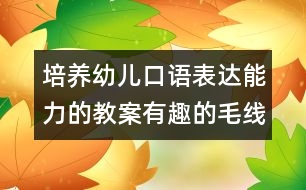 培养幼儿口语表达能力的教案有趣的毛线